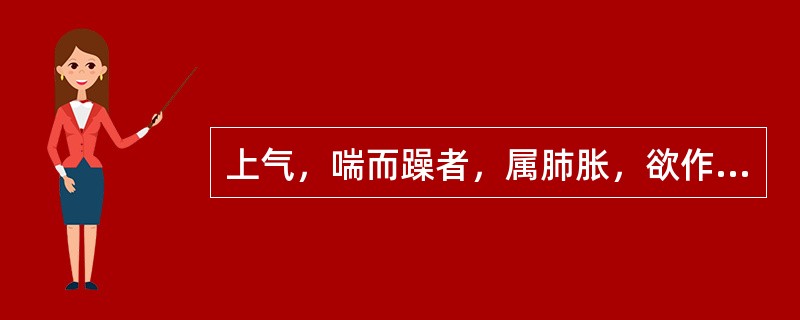 上气，喘而躁者，属肺胀，欲作...